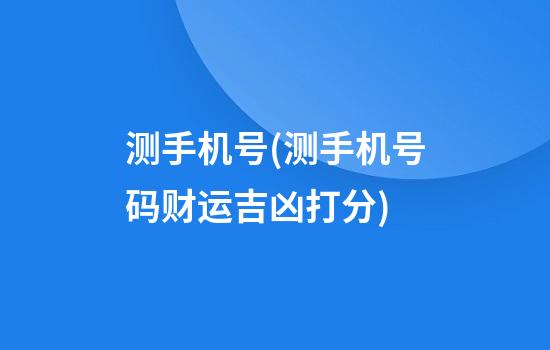 测手机号(测手机号码财运吉凶打分)